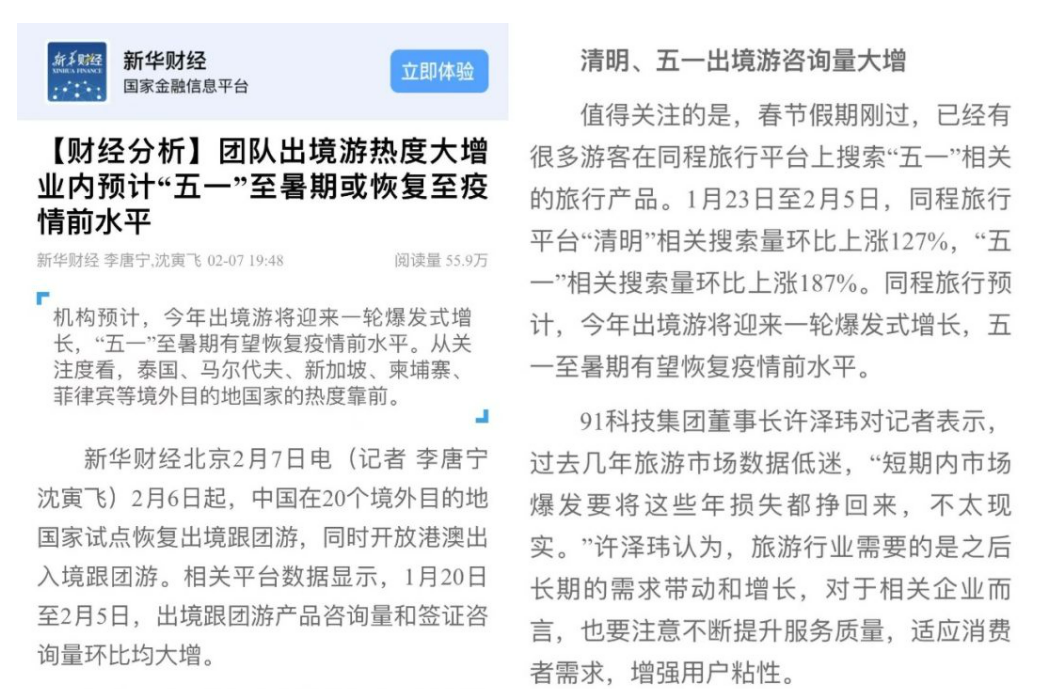 新华财经
XINHUA FINANCE

新华财经
国家金融信息平台

立即体验

【财经分析】团队出境游热度大增 业内预计“五一”至暑期或恢复至疫情前水平

新华财经 李唐宁,沈寅飞 02-07 19:48

阅读量 55.9万

机构预计，今年出境游将迎来一轮爆发式增长，“五一”至暑期有望恢复疫情前水平。从关注度看，泰国、马尔代夫、新加坡、柬埔寨、菲律宾等境外目的地国家的热度靠前。

新华财经北京2月7日电（记者 李唐宁 沈寅飞）2月6日起，中国在20个境外目的地国家试点恢复出境跟团游，同时开放港澳出入境跟团游。相关平台数据显示，1月20日至2月5日，出境跟团游产品咨询量和签证咨询量环比均大增。

清明、五一出境游咨询量大增

值得关注的是，春节假期刚过，已经有很多游客在同程旅行平台上搜索“五一”相关的旅行产品。1月23日至2月5日，同程旅行平台“清明”相关搜索量环比上涨127%，“五一”相关搜索量环比上涨187%。同程旅行预计，今年出境游将迎来一轮爆发式增长，五一至暑期有望恢复疫情前水平。

91科技集团董事长许泽玮对记者表示，过去几年旅游市场数据低迷，“短期内市场爆发要将这些年损失都挣回来，不太现实。”许泽玮认为，旅游行业需要的是之后长期的需求带动和增长，对于相关企业而言，也要注意不断提升服务质量，适应消费者需求，增强用户粘性。